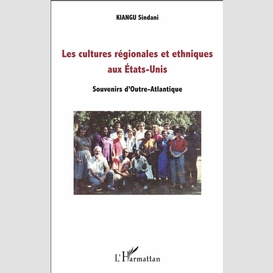 KIANGU Sindani

Les cultures régionales et ethniques aux États-Unis

Souvenirs d'Outre-Atlantique

L'Harmattan